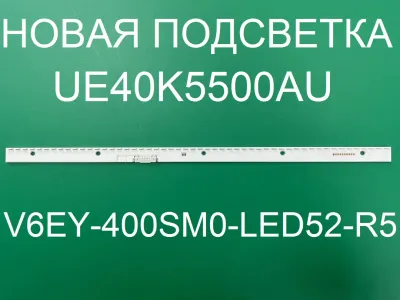 НОВАЯ ПОДСВЕТКА
UE40K5500AU

V6EY-400SM0-LED52-R5